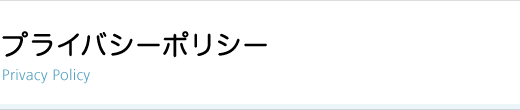 プライバシーポリシー
Privacy Policy